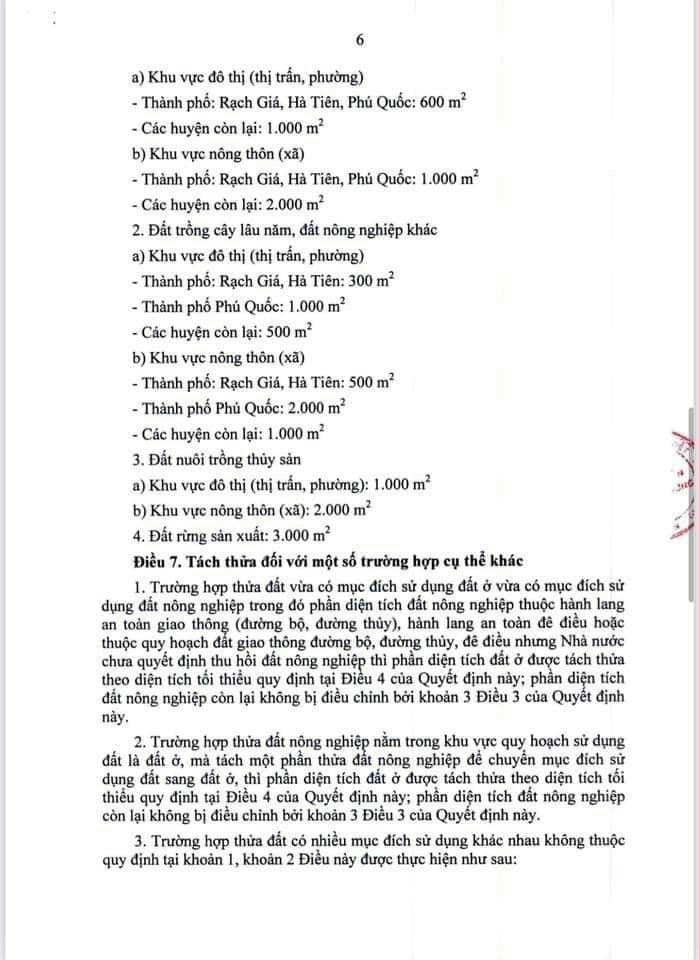 6

a) Khu vực đô thị (thị trấn, phường)

- Thành phố: Rạch Giá, Hà Tiên, Phú Quốc: 600 $m^2$

- Các huyện còn lại: 1.000 $m^2$

b) Khu vực nông thôn (xã)

- Thành phố: Rạch Giá, Hà Tiên, Phú Quốc: 1.000 $m^2$

- Các huyện còn lại: 2.000 $m^2$

2. Đất trồng cây lâu năm, đất nông nghiệp khác

a) Khu vực đô thị (thị trấn, phường)

- Thành phố: Rạch Giá, Hà Tiên: 300 $m^2$

- Thành phố Phú Quốc: 1.000 $m^2$

- Các huyện còn lại: 500 $m^2$

b) Khu vực nông thôn (xã)

- Thành phố: Rạch Giá, Hà Tiên: 500 $m^2$

- Thành phố Phú Quốc: 2.000 $m^2$

- Các huyện còn lại: 1.000 $m^2$

3. Đất nuôi trồng thủy sản

a) Khu vực đô thị (thị trấn, phường): 1.000 $m^2$

b) Khu vực nông thôn (xã): 2.000 $m^2$

4. Đất rừng sản xuất: 3.000 $m^2$

Điều 7. Tách thửa đối với một số trường hợp cụ thể khác

1. Trường hợp thửa đất vừa có mục đích sử dụng đất ở vừa có mục đích sử dụng đất nông nghiệp trong đó phần diện tích đất nông nghiệp thuộc hành lang an toàn giao thông (đường bộ, đường thủy), hành lang an toàn đê điều hoặc thuộc quy hoạch đất giao thông đường bộ, đường thủy, đê điều nhưng Nhà nước chưa quyết định thu hồi đất nông nghiệp thì phần diện tích đất ở được tách thửa theo diện tích tối thiểu quy định tại Điều 4 của Quyết định này; phần diện tích đất nông nghiệp còn lại không bị điều chỉnh bởi khoản 3 Điều 3 của Quyết định này.

2. Trường hợp thửa đất nông nghiệp nằm trong khu vực quy hoạch sử dụng đất là đất ở, mà tách một phần thửa đất nông nghiệp để chuyển mục đích sử dụng đất sang đất ở, thì phần diện tích đất ở được tách thửa theo diện tích tối thiểu quy định tại Điều 4 của Quyết định này; phần diện tích đất nông nghiệp còn lại không bị điều chỉnh bởi khoản 3 Điều 3 của Quyết định này.

3. Trường hợp thửa đất có nhiều mục đích sử dụng khác nhau không thuộc quy định tại khoản 1, khoản 2 Điều này được thực hiện như sau: